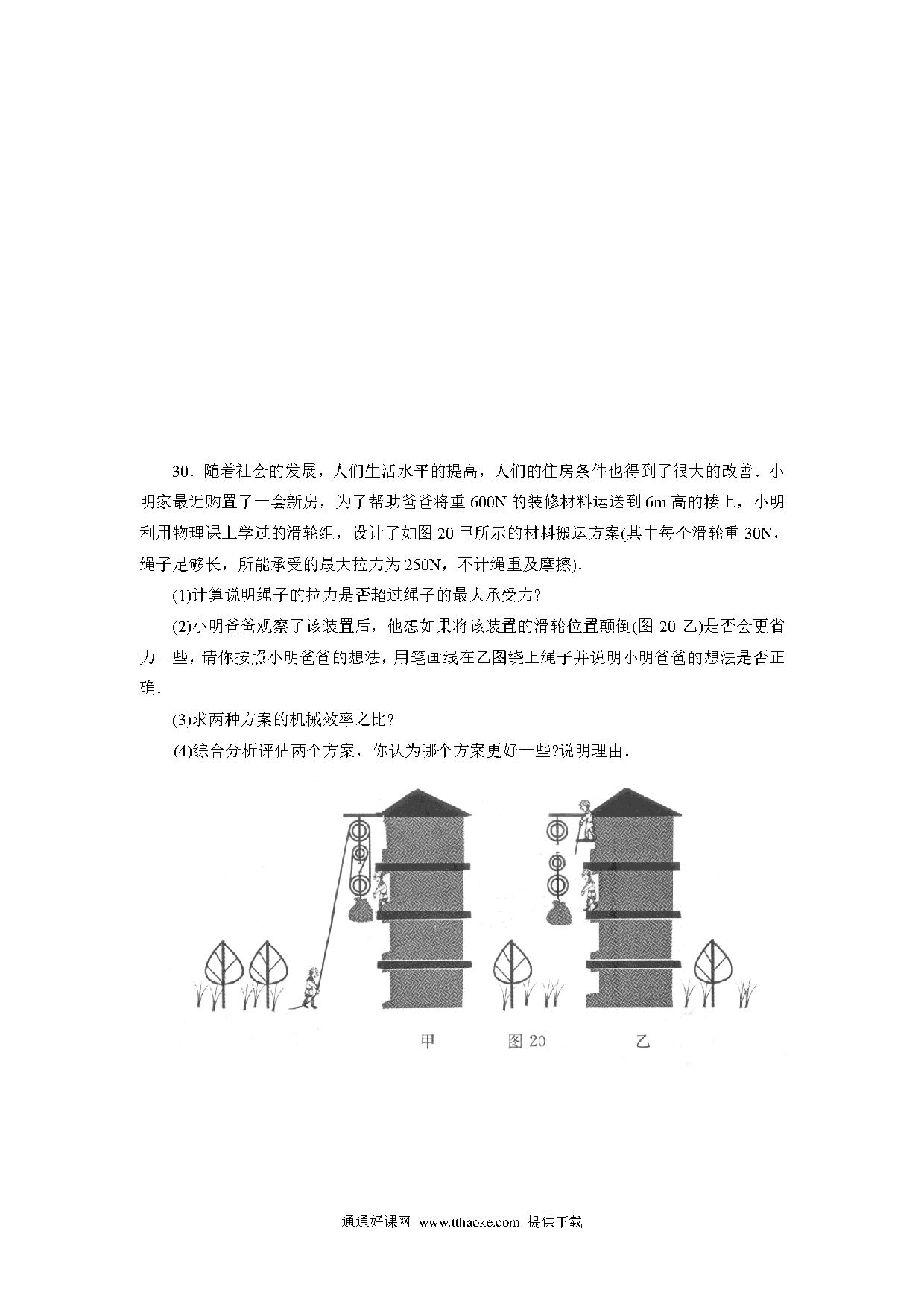 30．随着社会的发展，人们生活水平的提高，人们的住房条件也得到了很大的改善．小明家最近购置了一套新房，为了帮助爸爸将重 600N 的装修材料运送到 6m 高的楼上，小明利用物理课上学过的滑轮组，设计了如图 20 甲所示的材料搬运方案(其中每个滑轮重 30N，绳子足够长，所能承受的最大拉力为 250N，不计绳重及摩擦)．

(1)计算说明绳子的拉力是否超过绳子的最大承受力?

(2)小明爸爸观察了该装置后，他想如果将该装置的滑轮位置颠倒(图 20 乙)是否会更省力一些，请你按照小明爸爸的想法，用笔画线在乙图绕上绳子并说明小明爸爸的想法是否正确．

(3)求两种方案的机械效率之比?

(4)综合分析评估两个方案，你认为哪个方案更好一些?说明理由．

甲　图 20　乙

通通好课网 www.tthaoke.com 提供下载